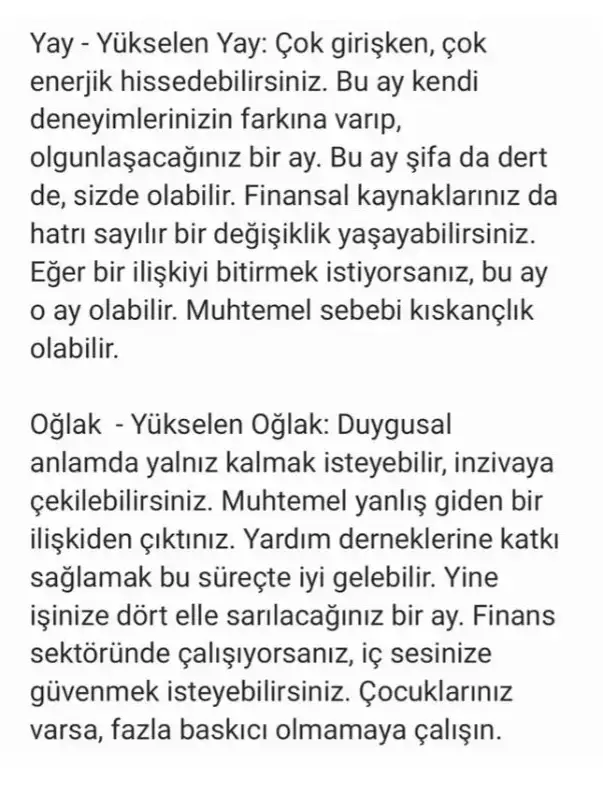 Yay - Yükselen Yay: Çok girişken, çok enerjik hissedebilirsiniz. Bu ay kendi deneyimlerinizin farkına varıp, olgunlaşacağınız bir ay. Bu ay şifa da dert de, sizde olabilir. Finansal kaynaklarınız da hatrı sayılır bir değişiklik yaşayabilirsiniz. Eğer bir ilişkiyi bitirmek istiyorsanız, bu ay o ay olabilir. Muhtemel sebebi kıskançlık olabilir.

Oğlak - Yükselen Oğlak: Duygusal anlamda yalnız kalmak isteyebilir, inzivaya çekilebilirsiniz. Muhtemel yanlış giden bir ilişkiden çıktınız. Yardım derneklerine katkı sağlamak bu süreçte iyi gelebilir. Yine işinize dört elle sarılacağınız bir ay. Finans sektöründe çalışıyorsanız, iç sesinize güvenmek isteyebilirsiniz. Çocuklarınız varsa, fazla baskıcı olmamaya çalışın.